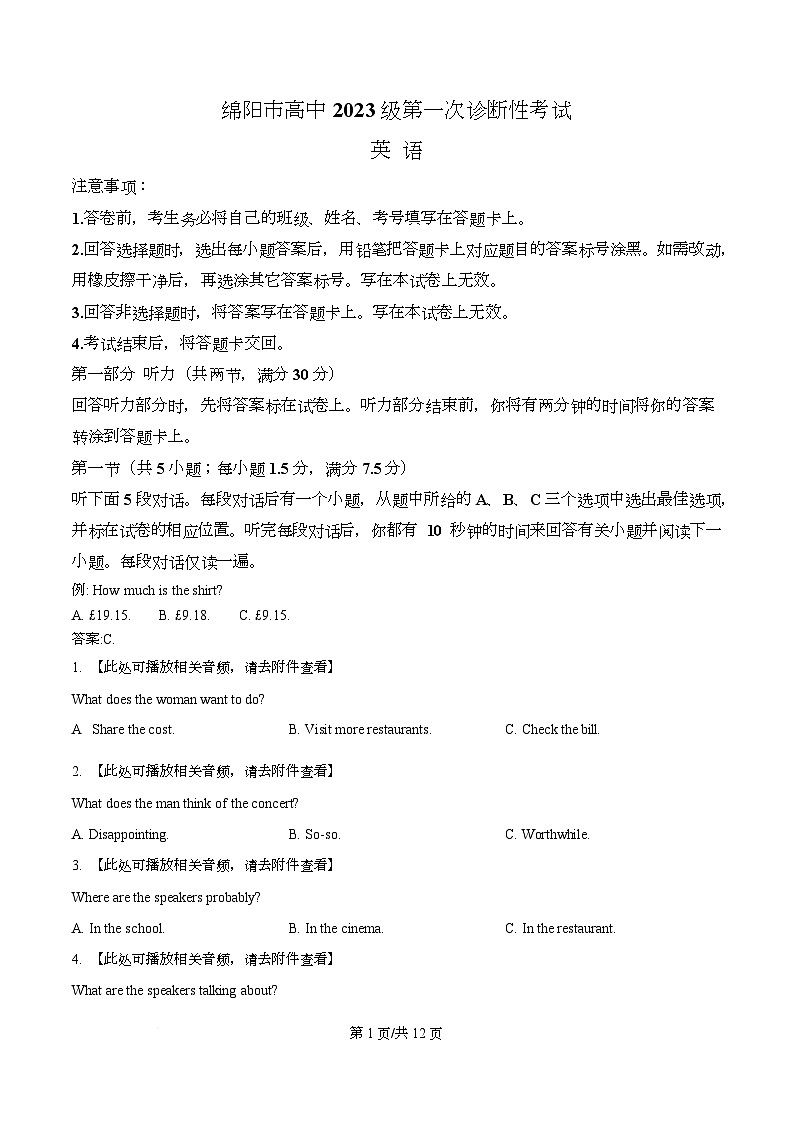 绵阳市高中 2023 级第一次诊断性考试

英 语

注意事项：

1.答卷前，考生务必将自己的班级、姓名、考号填写在答题卡上。

2.回答选择题时，选出每小题答案后，用铅笔把答题卡上对应题目的答案标号涂黑。如需改动，用橡皮擦干净后，再选涂其它答案标号。写在本试卷上无效。

3.回答非选择题时，将答案写在答题卡上。写在本试卷上无效。

4.考试结束后，将答题卡交回。

第一部分 听力（共两节，满分 30 分）

回答听力部分时，先将答案标在试卷上。听力部分结束前，你将有两分钟的时间将你的答案转涂到答题卡上。

第一节（共 5 小题；每小题 1.5 分，满分 7.5 分）

听下面 5 段对话。每段对话后有一个小题，从题中所给的 A、B、C 三个选项中选出最佳选项，并标在试卷的相应位置。听完每段对话后，你都有 10 秒钟的时间来回答有关小题并阅读下一小题。每段对话仅读一遍。

例: How much is the shirt?

A. £19.15. B. £9.18. C. £9.15.

答案:C.

1. 【此处可播放相关音频，请去附件查看】

What does the woman want to do?

A Share the cost. B. Visit more restaurants. C. Check the bill.

2. 【此处可播放相关音频，请去附件查看】

What does the man think of the concert?

A. Disappointing. B. So-so. C. Worthwhile.

3. 【此处可播放相关音频，请去附件查看】

Where are the speakers probably?

A. In the school. B. In the cinema. C. In the restaurant.

4. 【此处可播放相关音频，请去附件查看】

What are the speakers talking about?

第 1 页/共 12 页